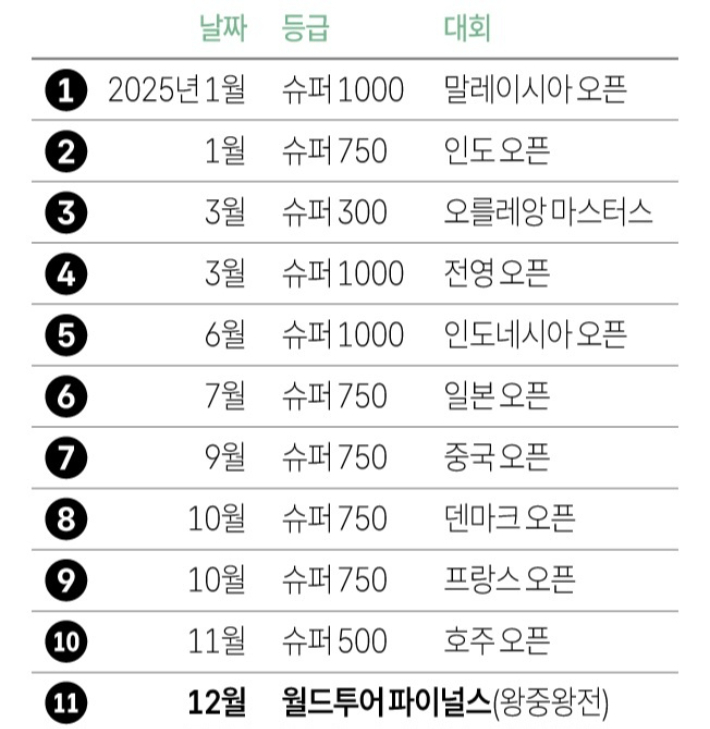 |  | 날짜 | 등급 | 대회 |
|---|---|---|---|
| 1 | 2025년 1월 | 슈퍼 1000 | 말레이시아 오픈 |
| 2 | 1월 | 슈퍼 750 | 인도 오픈 |
| 3 | 3월 | 슈퍼 300 | 오를레앙 마스터스 |
| 4 | 3월 | 슈퍼 1000 | 전영 오픈 |
| 5 | 6월 | 슈퍼 1000 | 인도네시아 오픈 |
| 6 | 7월 | 슈퍼 750 | 일본 오픈 |
| 7 | 9월 | 슈퍼 750 | 중국 오픈 |
| 8 | 10월 | 슈퍼 750 | 덴마크 오픈 |
| 9 | 10월 | 슈퍼 750 | 프랑스 오픈 |
| 10 | 11월 | 슈퍼 500 | 호주 오픈 |
| 11 | 12월 | 월드투어 파이널스(왕중왕전) |  |